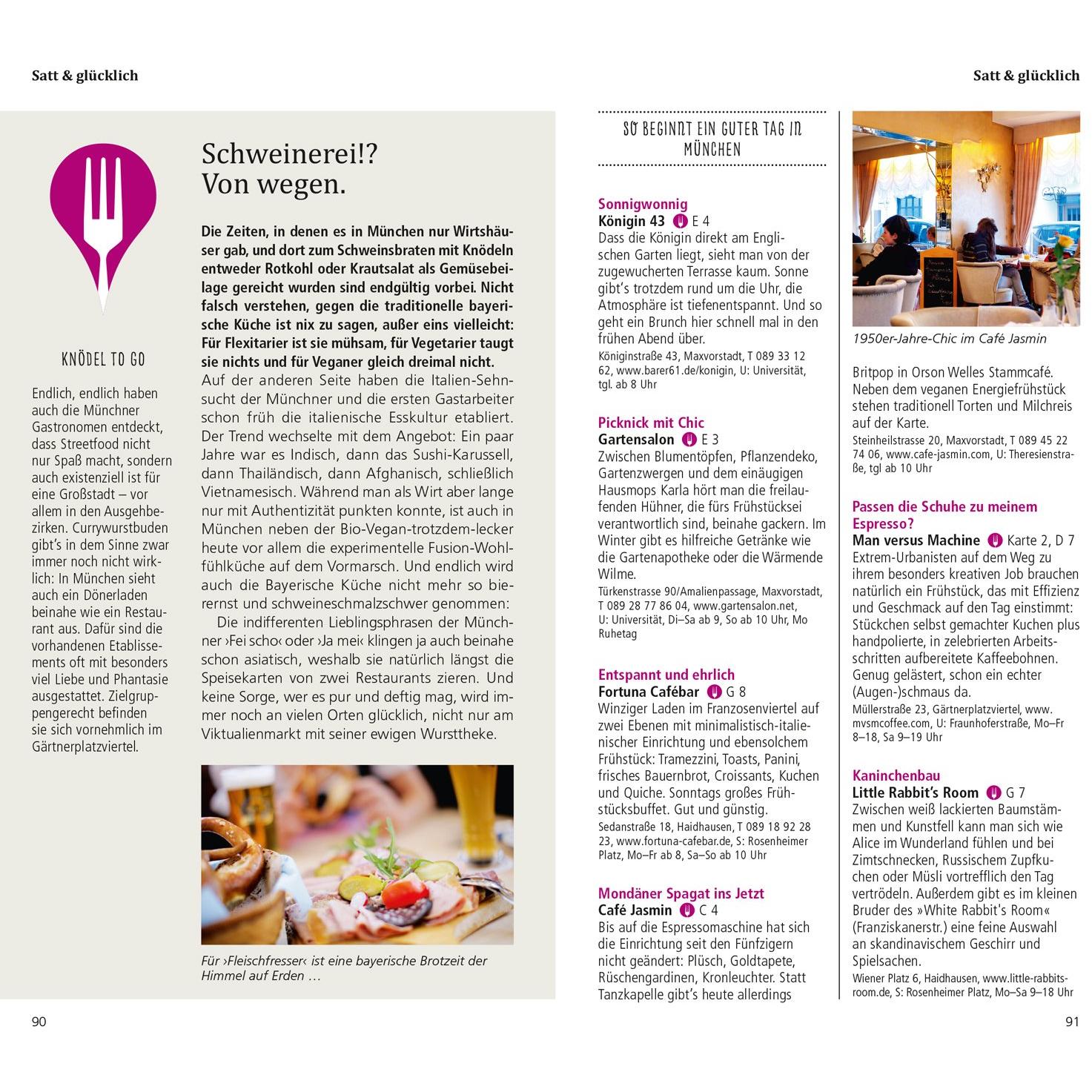 Satt & glücklich

KNÖDEL TO GO

Endlich, endlich haben auch die Münchner Gastronomen entdeckt, dass Streetfood nicht nur Spaß macht, sondern auch existenziell ist für eine Großstadt – vor allem in den Ausgehbezirken. Currywurstbuden gibt's in dem Sinne zwar immer noch nicht wirklich: In München sieht auch ein Dönerladen beinahe wie ein Restaurant aus. Dafür sind die vorhandenen Etablissements oft mit besonders viel Liebe und Phantasie ausgestattet. Zielgruppengerecht befinden sie sich vornehmlich im Gärtnerplatzviertel.

Schweinerei!? Von wegen.

Die Zeiten, in denen es in München nur Wirtshäuser gab, und dort zum Schweinsbraten mit Knödeln entweder Rotkohl oder Krautsalat als Gemüsebeilage gereicht wurden sind endgültig vorbei. Nicht falsch verstehen, gegen die traditionelle bayerische Küche ist nix zu sagen, außer eins vielleicht: Für Flexitarier ist sie mühsam, für Vegetarier taugt sie nichts und für Veganer gleich dreimal nicht. Auf der anderen Seite haben die Italien-Sehnsucht der Münchner und die ersten Gastarbeiter schon früh die italienische Esskultur etabliert. Der Trend wechselte mit dem Angebot: Ein paar Jahre war es Indisch, dann das Sushi-Karussell, dann Thailändisch, dann Afghanisch, schließlich Vietnamesisch. Während man als Wirt aber lange nur mit Authentizität punkten konnte, ist auch in München neben der Bio-Vegan-trotzdem-lecker heute vor allem die experimentelle Fusion-Wohlfühlküche auf dem Vormarsch. Und endlich wird auch die Bayerische Küche nicht mehr so bierernst und schweineschmalzschwer genommen:

Die indifferenten Lieblingsphrasen der Münchner ›Fei scho‹ oder ›Ja mei‹ klingen ja auch beinahe schon asiatisch, weshalb sie natürlich längst die Speisekarten von zwei Restaurants zieren. Und keine Sorge, wer es pur und deftig mag, wird immer noch an vielen Orten glücklich, nicht nur am Viktualienmarkt mit seiner ewigen Wursttheke.

Für ›Fleischfresser‹ ist eine bayerische Brotzeit der Himmel auf Erden …

90

Satt & glücklich

SO BEGINNT EIN GUTER TAG IN MÜNCHEN

Sonnigwonnig
Königin 43 E 4
Dass die Königin direkt am Englischen Garten liegt, sieht man von der zugewucherten Terrasse kaum. Sonne gibt's trotzdem rund um die Uhr, die Atmosphäre ist tiefenentspannt. Und so geht ein Brunch hier schnell mal in den frühen Abend über.
Königinstraße 43, Maxvorstadt, T 089 33 12 62, www.barer61.de/konigin, U: Universität, tgl. ab 8 Uhr

Picknick mit Chic
Gartensalon E 3
Zwischen Blumentöpfen, Pflanzendeko, Gartenzwergen und dem einäugigen Hausmops Karla hört man die freilaufenden Hühner, die fürs Frühstücksei verantwortlich sind, beinahe gackern. Im Winter gibt es hilfreiche Getränke wie die Gartenapotheke oder die Wärmende Wilme.
Türkenstrasse 90/Amalienpassage, Maxvorstadt, T 089 28 77 86 04, www.gartensalon.net, U: Universität, Di–Sa ab 9, So ab 10 Uhr, Mo Ruhetag

Entspannt und ehrlich
Fortuna Cafébar G 8
Winziger Laden im Franzosenviertel auf zwei Ebenen mit minimalistisch-italienischer Einrichtung und ebensolchem Frühstück: Tramezzini, Toasts, Panini, frisches Bauernbrot, Croissants, Kuchen und Quiche. Sonntags großes Frühstücksbuffet. Gut und günstig.
Sedanstraße 18, Haidhausen, T 089 18 92 28 23, www.fortuna-cafebar.de, S: Rosenheimer Platz, Mo–Fr ab 8, Sa–So ab 10 Uhr

Mondäner Spagat ins Jetzt
Café Jasmin C 4
Bis auf die Espressomaschine hat sich die Einrichtung seit den Fünfzigern nicht geändert: Plüsch, Goldtapete, Rüschengardinen, Kronleuchter. Statt Tanzkapelle gibt's heute allerdings

1950er-Jahre-Chic im Café Jasmin

Britpop in Orson Welles Stammcafé. Neben dem veganen Energiefrühstück stehen traditionell Torten und Milchreis auf der Karte.
Steinheilstrasse 20, Maxvorstadt, T 089 45 22 74 06, www.cafe-jasmin.com, U: Theresienstraße, tgl ab 10 Uhr

Passen die Schuhe zu meinem Espresso?
Man versus Machine Karte 2, D 7
Extrem-Urbanisten auf dem Weg zu ihrem besonders kreativen Job brauchen natürlich ein Frühstück, das mit Effizienz und Geschmack auf den Tag einstimmt: Stückchen selbst gemachter Kuchen plus handpolierte, in zelebrierten Arbeitsschritten aufbereitete Kaffeebohnen. Genug gelästert, schon ein echter (Augen-)schmaus da.
Müllerstraße 23, Gärtnerplatzviertel, www.mvsmcoffee.com, U: Fraunhoferstraße, Mo–Fr 8–18, Sa 9–19 Uhr

Kaninchenbau
Little Rabbit's Room G 7
Zwischen weiß lackierten Baumstämmen und Kunstfell kann man sich wie Alice im Wunderland fühlen und bei Zimtschnecken, Russischem Zupfkuchen oder Müsli vortrefflich den Tag vertrödeln. Außerdem gibt es im kleinen Bruder des »White Rabbit's Room« (Franziskanerstr.) eine feine Auswahl an skandinavischem Geschirr und Spielsachen.
Wiener Platz 6, Haidhausen, www.little-rabbits-room.de, S: Rosenheimer Platz, Mo–Sa 9–18 Uhr

91